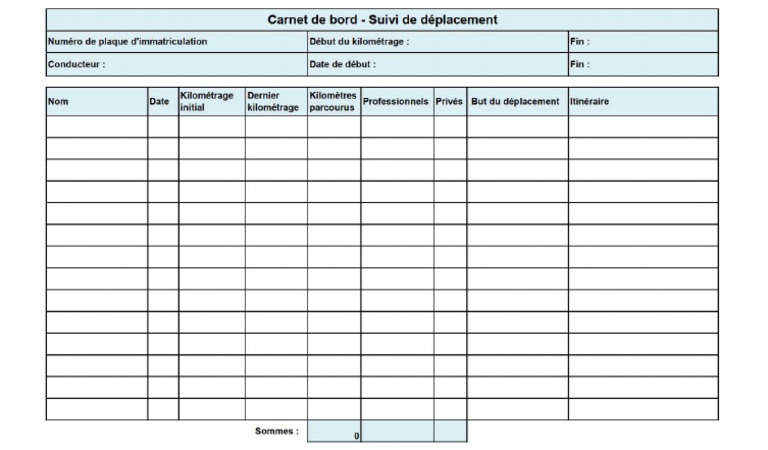 Carnet de bord - Suivi de déplacement

| Numéro de plaque d'immatriculation | Début du kilométrage : | Fin : |
|---|---|---|
| Conducteur : | Date de début : | Fin : |

| Nom | Date | Kilométrage initial | Dernier kilométrage | Kilomètres parcourus | Professionnels | Privés | But du déplacement | Itinéraire |
|---|---|---|---|---|---|---|---|---|
| | | | | | | | | |
| | | | | | | | | |
| | | | | | | | | |
| | | | | | | | | |
| | | | | | | | | |
| | | | | | | | | |
| | | | | | | | | |
| | | | | | | | | |
| | | | | | | | | |
| | | | | | | | | |
| | | | | | | | | |
| | | | | | | | | |
| | | | | | | | | |
| | | | | | | | | |
| | | | Sommes : | 0 | | | | |